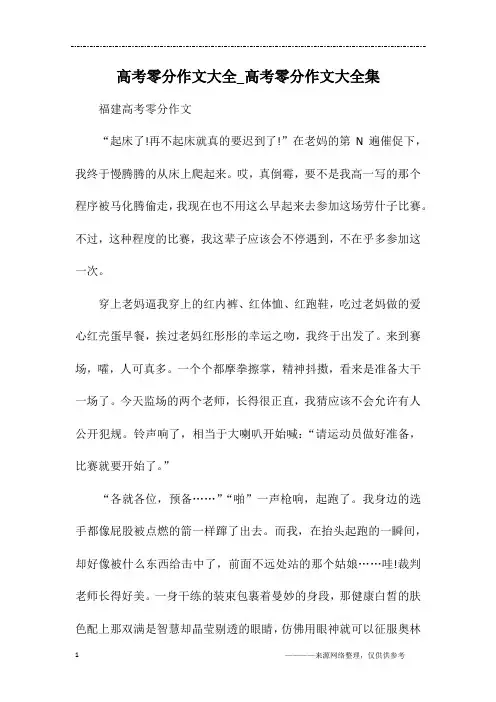 高考零分作文大全_高考零分作文大全集

福建高考零分作文

“起床了!再不起床就真的要迟到了!”在老妈的第 N 遍催促下，我终于慢腾腾的从床上爬起来。哎，真倒霉，要不是我高一写的那个程序被马化腾偷走，我现在也不用这么早起来去参加这场劳什子比赛。不过，这种程度的比赛，我这辈子应该会不停遇到，不在乎多参加这一次。

穿上老妈逼我穿上的红内裤、红体恤、红跑鞋，吃过老妈做的爱心红壳蛋早餐，挨过老妈红彤彤的幸运之吻，我终于出发了。来到赛场，嚯，人可真多。一个个都摩拳擦掌，精神抖擞，看来是准备大干一场了。今天监场的两个老师，长得很正直，我猜应该不会允许有人公开犯规。铃声响了，相当于大喇叭开始喊：“请运动员做好准备，比赛就要开始了。”

“各就各位，预备……”“啪”一声枪响，起跑了。我身边的选手都像屁股被点燃的箭一样蹿了出去。而我，在抬头起跑的一瞬间，却好像被什么东西给击中了，前面不远处站的那个姑娘……哇!裁判老师长得好美。一身干练的装束包裹着曼妙的身段，那健康白皙的肤色配上那双满是智慧却晶莹剔透的眼睛，仿佛用眼神就可以征服奥林

1

————来源网络整理，仅供供参考